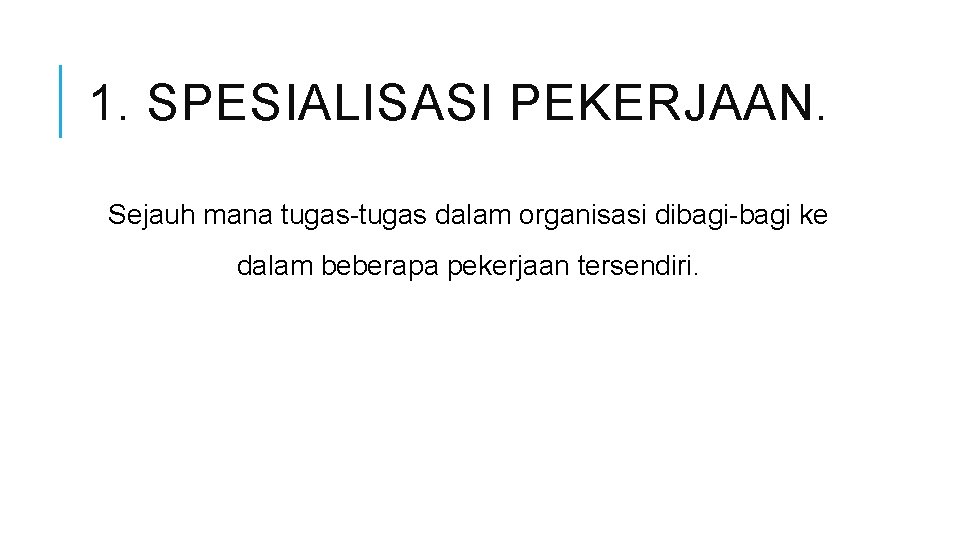 1. SPESIALISASI PEKERJAAN.

Sejauh mana tugas-tugas dalam organisasi dibagi-bagi ke dalam beberapa pekerjaan tersendiri.